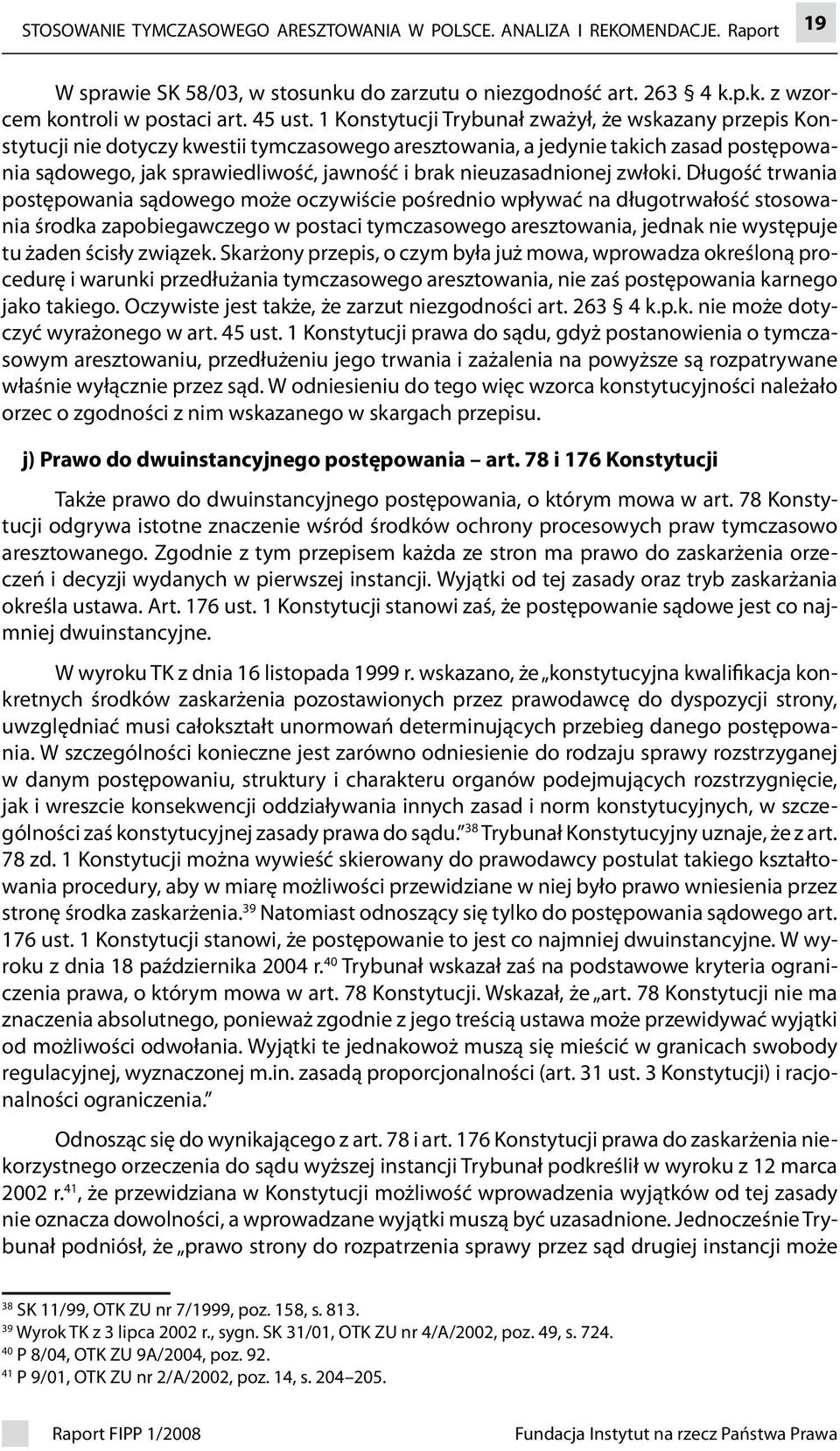 STOSOWANIE TYMCZASOWEGO ARESZTOWANIA W POLSCE. ANALIZA I REKOMENDACJE. Raport 19

W sprawie SK 58/03, w stosunku do zarzutu o niezgodność art. 263 4 k.p.k. z wzorcem kontroli w postaci art. 45 ust. 1 Konstytucji Trybunał zważył, że wskazany przepis Konstytucji nie dotyczy kwestii tymczasowego aresztowania, a jedynie takich zasad postępowania sądowego, jak sprawiedliwość, jawność i brak nieuzasadnionej zwłoki. Długość trwania postępowania sądowego może oczywiście pośrednio wpływać na długotrwałość stosowania środka zapobiegawczego w postaci tymczasowego aresztowania, jednak nie występuje tu żaden ścisły związek. Skarżony przepis, o czym była już mowa, wprowadza określoną procedurę i warunki przedłużania tymczasowego aresztowania, nie zaś postępowania karnego jako takiego. Oczywiste jest także, że zarzut niezgodności art. 263 4 k.p.k. nie może dotyczyć wyrażonego w art. 45 ust. 1 Konstytucji prawa do sądu, gdyż postanowienia o tymczasowym aresztowaniu, przedłużeniu jego trwania i zażalenia na powyższe są rozpatrywane właśnie wyłącznie przez sąd. W odniesieniu do tego więc wzorca konstytucyjności należało orzec o zgodności z nim wskazanego w skargach przepisu.

j) Prawo do dwuinstancyjnego postępowania – art. 78 i 176 Konstytucji

Także prawo do dwuinstancyjnego postępowania, o którym mowa w art. 78 Konstytucji odgrywa istotne znaczenie wśród środków ochrony procesowych praw tymczasowo aresztowanego. Zgodnie z tym przepisem każda ze stron ma prawo do zaskarżenia orzeczeń i decyzji wydanych w pierwszej instancji. Wyjątki od tej zasady oraz tryb zaskarżania określa ustawa. Art. 176 ust. 1 Konstytucji stanowi zaś, że postępowanie sądowe jest co najmniej dwuinstancyjne.

W wyroku TK z dnia 16 listopada 1999 r. wskazano, że „konstytucyjna kwalifikacja konkretnych środków zaskarżenia pozostawionych przez prawodawcę do dyspozycji strony, uwzględniać musi całokształt unormowań determinujących przebieg danego postępowania. W szczególności konieczne jest zarówno odniesienie do rodzaju sprawy rozstrzyganej w danym postępowaniu, struktury i charakteru organów podejmujących rozstrzygnięcie, jak i wreszcie konsekwencji oddziaływania innych zasad i norm konstytucyjnych, w szczególności zaś konstytucyjnej zasady prawa do sądu.”$^{38}$ Trybunał Konstytucyjny uznaje, że z art. 78 zd. 1 Konstytucji można wywieść skierowany do prawodawcy postulat takiego kształtowania procedury, aby w miarę możliwości przewidziane w niej było prawo wniesienia przez stronę środka zaskarżenia.$^{39}$ Natomiast odnoszący się tylko do postępowania sądowego art. 176 ust. 1 Konstytucji stanowi, że postępowanie to jest co najmniej dwuinstancyjne. W wyroku z dnia 18 października 2004 r.$^{40}$ Trybunał wskazał zaś na podstawowe kryteria ograniczenia prawa, o którym mowa w art. 78 Konstytucji. Wskazał, że „art. 78 Konstytucji nie ma znaczenia absolutnego, ponieważ zgodnie z jego treścią ustawa może przewidywać wyjątki od możliwości odwołania. Wyjątki te jednakowoż muszą się mieścić w granicach swobody regulacyjnej, wyznaczonej m.in. zasadą proporcjonalności (art. 31 ust. 3 Konstytucji) i racjonalności ograniczenia.”

Odnosząc się do wynikającego z art. 78 i art. 176 Konstytucji prawa do zaskarżenia niekorzystnego orzeczenia do sądu wyższej instancji Trybunał podkreślił w wyroku z 12 marca 2002 r.$^{41}$, że przewidziana w Konstytucji możliwość wprowadzenia wyjątków od tej zasady nie oznacza dowolności, a wprowadzane wyjątki muszą być uzasadnione. Jednocześnie Trybunał podniósł, że „prawo strony do rozpatrzenia sprawy przez sąd drugiej instancji może

$^{38}$ SK 11/99, OTK ZU nr 7/1999, poz. 158, s. 813.
$^{39}$ Wyrok TK z 3 lipca 2002 r., sygn. SK 31/01, OTK ZU nr 4/A/2002, poz. 49, s. 724.
$^{40}$ P 8/04, OTK ZU 9A/2004, poz. 92.
$^{41}$ P 9/01, OTK ZU nr 2/A/2002, poz. 14, s. 204–205.

Raport FIPP 1/2008 Fundacja Instytut na rzecz Państwa Prawa